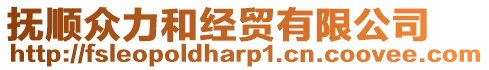 抚顺众力和经贸有限公司
http://fsleopoldharp1.cn.coovee.com